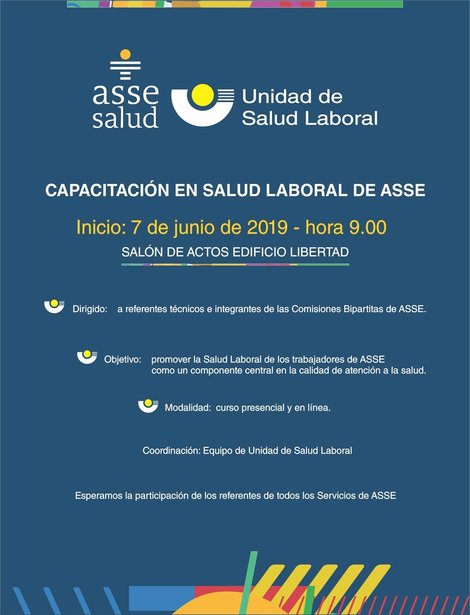 asse salud

Unidad de Salud Laboral

CAPACITACIÓN EN SALUD LABORAL DE ASSE

Inicio: 7 de junio de 2019 - hora 9.00

SALÓN DE ACTOS EDIFICIO LIBERTAD

Dirigido: a referentes técnicos e integrantes de las Comisiones Bipartitas de ASSE.

Objetivo: promover la Salud Laboral de los trabajadores de ASSE como un componente central en la calidad de atención a la salud.

Modalidad: curso presencial y en línea.

Coordinación: Equipo de Unidad de Salud Laboral

Esperamos la participación de los referentes de todos los Servicios de ASSE